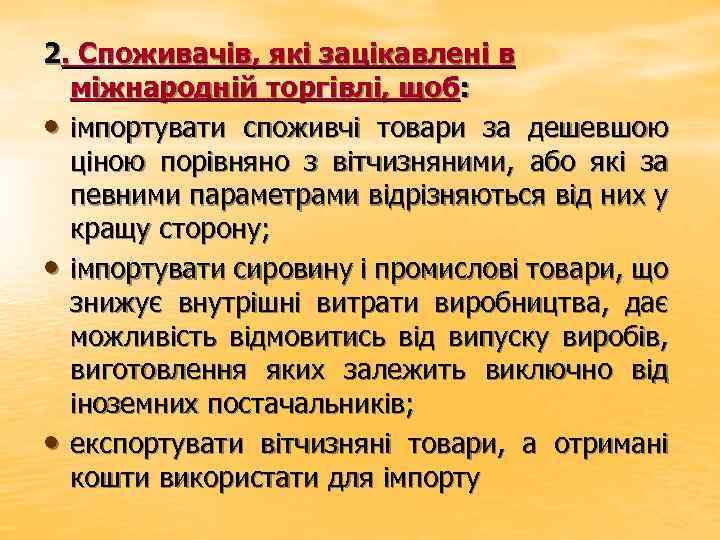 2. Споживачів, які зацікавлені в міжнародній торгівлі, щоб:

• імпортувати споживчі товари за дешевшою ціною порівняно з вітчизняними, або які за певними параметрами відрізняються від них у кращу сторону;

• імпортувати сировину і промислові товари, що знижує внутрішні витрати виробництва, дає можливість відмовитись від випуску виробів, виготовлення яких залежить виключно від іноземних постачальників;

• експортувати вітчизняні товари, а отримані кошти використати для імпорту